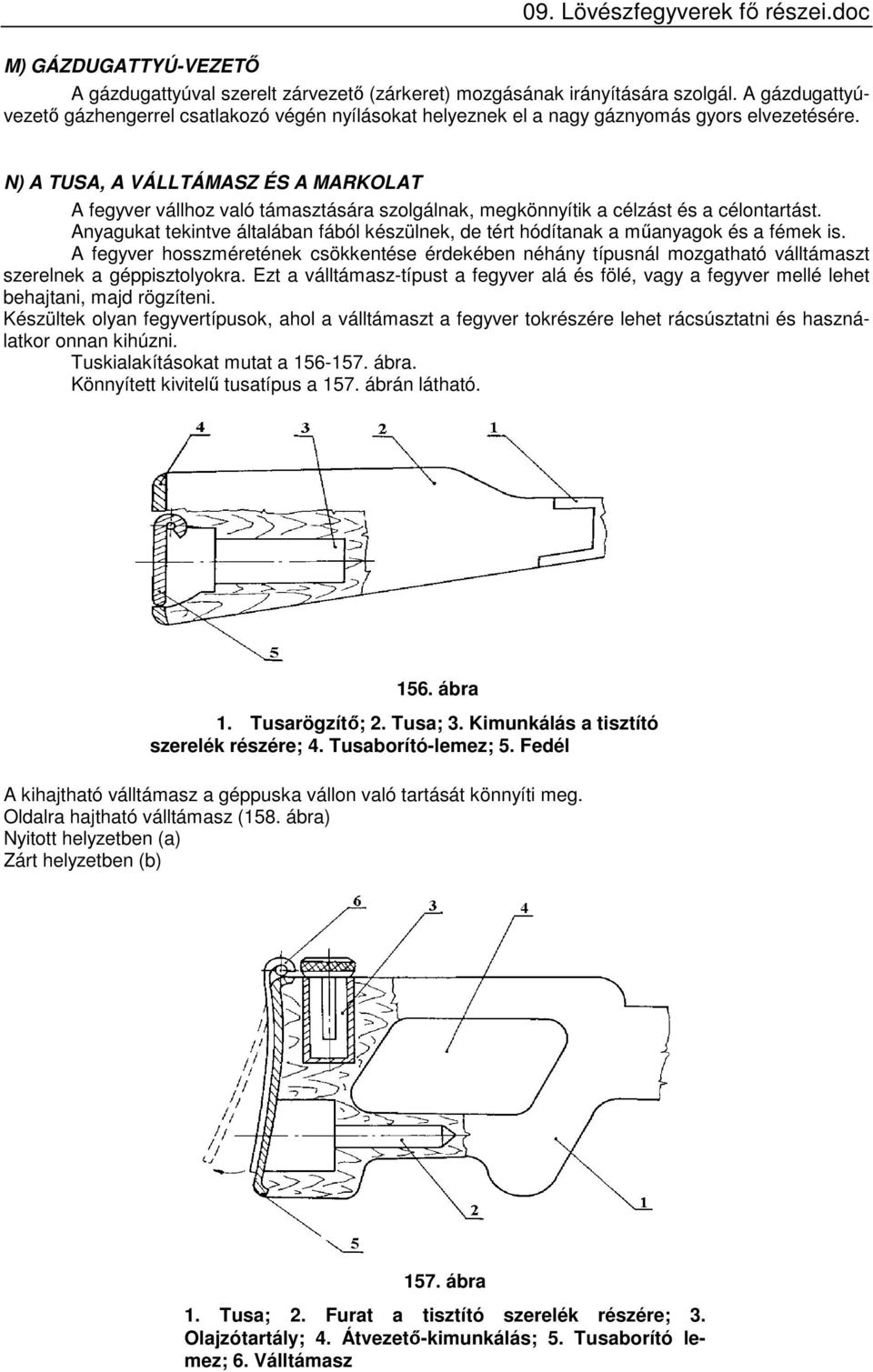 09. Lövészfegyverek fő részei.doc

M) GÁZDUGATTYÚ-VEZETŐ

A gázdugattyúval szerelt zárvezető (zárkeret) mozgásának irányítására szolgál. A gázdugattyúvezető gázhengerrel csatlakozó végén nyílásokat helyeznek el a nagy gáznyomás gyors elvezetésére.

N) A TUSA, A VÁLLTÁMASZ ÉS A MARKOLAT

A fegyver vállhoz való támasztására szolgálnak, megkönnyítik a célzást és a célontartást. Anyagukat tekintve általában fából készülnek, de tért hódítanak a műanyagok és a fémek is.
A fegyver hosszméretének csökkentése érdekében néhány típusnál mozgatható válltámaszt szerelnek a géppisztolyokra. Ezt a válltámasz-típust a fegyver alá és fölé, vagy a fegyver mellé lehet behajtani, majd rögzíteni.
Készültek olyan fegyvertípusok, ahol a válltámaszt a fegyver tokrészére lehet rácsúsztatni és használatkor onnan kihúzni.
Tuskialakításokat mutat a 156-157. ábra.
Könnyített kivitelű tusatípus a 157. ábrán látható.

4 3 2 1

5

156. ábra

1. Tusarögzítő; 2. Tusa; 3. Kimunkálás a tisztító szerelék részére; 4. Tusaborító-lemez; 5. Fedél

A kihajtható válltámasz a géppuska vállon való tartását könnyíti meg.
Oldalra hajtható válltámasz (158. ábra)
Nyitott helyzetben (a)
Zárt helyzetben (b)

6 3 4

2 1

5

157. ábra

1. Tusa; 2. Furat a tisztító szerelék részére; 3. Olajzótartály; 4. Átvezető-kimunkálás; 5. Tusaborító lemez; 6. Válltámasz